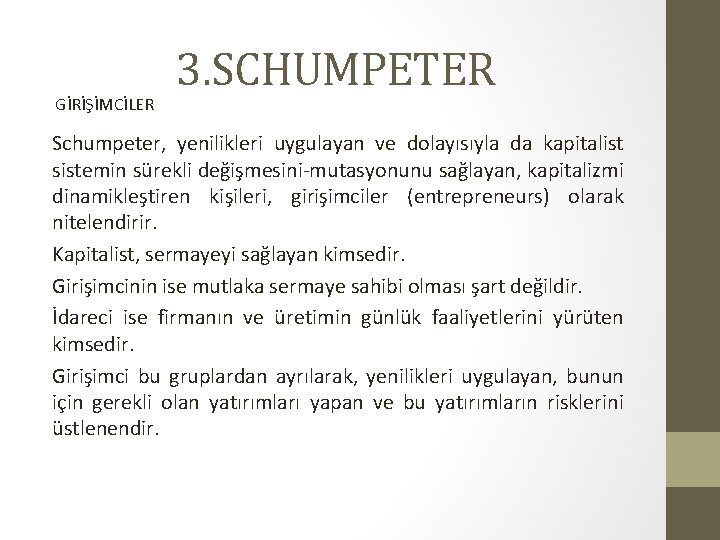 3.SCHUMPETER

GİRİŞİMCİLER

Schumpeter, yenilikleri uygulayan ve dolayısıyla da kapitalist sistemin sürekli değişmesini-mutasyonunu sağlayan, kapitalizmi dinamikleştiren kişileri, girişimciler (entrepreneurs) olarak nitelendirir.

Kapitalist, sermayeyi sağlayan kimsedir.

Girişimcinin ise mutlaka sermaye sahibi olması şart değildir.

İdareci ise firmanın ve üretimin günlük faaliyetlerini yürüten kimsedir.

Girişimci bu gruplardan ayrılarak, yenilikleri uygulayan, bunun için gerekli olan yatırımları yapan ve bu yatırımların risklerini üstlenendir.